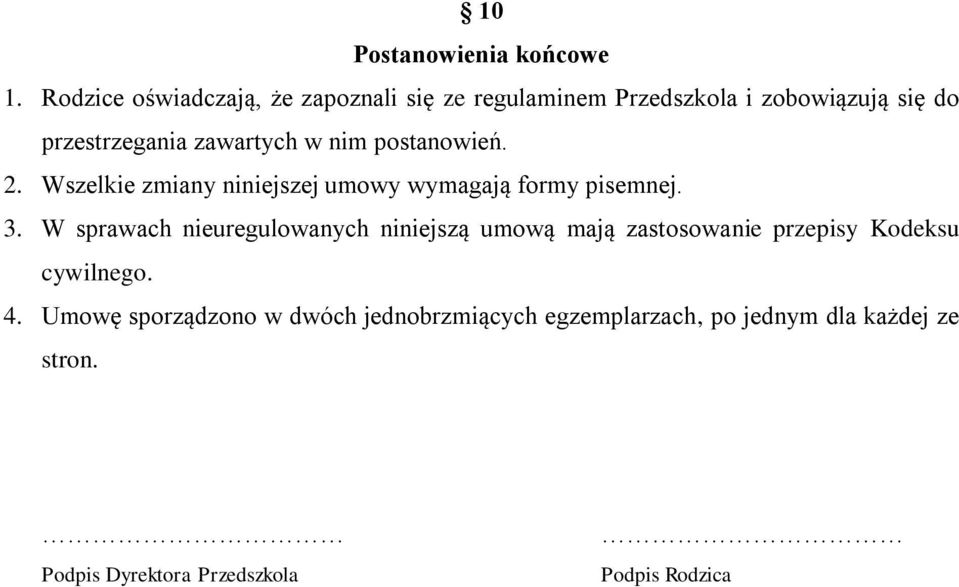 § 10

Postanowienia końcowe

1. Rodzice oświadczają, że zapoznali się ze regulaminem Przedszkola i zobowiązują się do przestrzegania zawartych w nim postanowień.

2. Wszelkie zmiany niniejszej umowy wymagają formy pisemnej.

3. W sprawach nieuregulowanych niniejszą umową mają zastosowanie przepisy Kodeksu cywilnego.

4. Umowę sporządzono w dwóch jednobrzmiących egzemplarzach, po jednym dla każdej ze stron.

……………………………

Podpis Dyrektora Przedszkola

……………………………

Podpis Rodzica